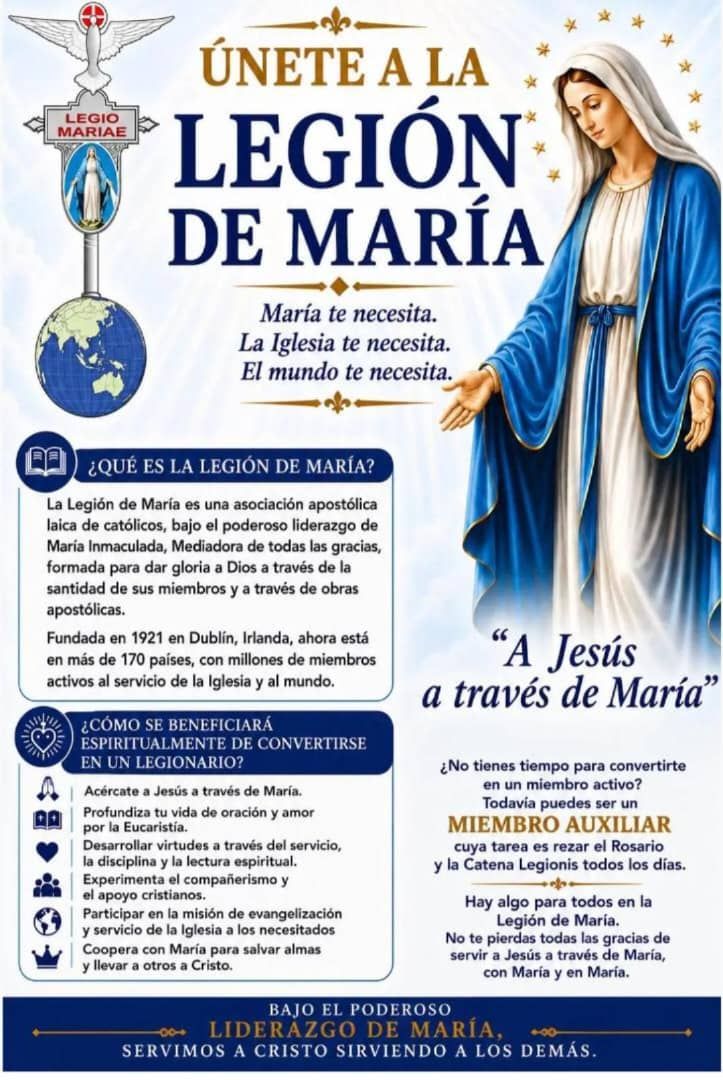 LEGIO MARIAE

ÚNETE A LA
LEGIÓN
DE MARÍA

María te necesita.
La Iglesia te necesita.
El mundo te necesita.

¿QUÉ ES LA LEGIÓN DE MARÍA?

La Legión de María es una asociación apostólica laica de católicos, bajo el poderoso liderazgo de María Inmaculada, Mediadora de todas las gracias, formada para dar gloria a Dios a través de la santidad de sus miembros y a través de obras apostólicas.

Fundada en 1921 en Dublín, Irlanda, ahora está en más de 170 países, con millones de miembros activos al servicio de la Iglesia y al mundo.

¿CÓMO SE BENEFICIARÁ ESPIRITUALMENTE DE CONVERTIRSE EN UN LEGIONARIO?

Acércate a Jesús a través de María.
Profundiza tu vida de oración y amor por la Eucaristía.
Desarrollar virtudes a través del servicio, la disciplina y la lectura espiritual.
Experimenta el compañerismo y el apoyo cristianos.
Participar en la misión de evangelización y servicio de la Iglesia a los necesitados
Coopera con María para salvar almas y llevar a otros a Cristo.

"A Jesús a través de María"

¿No tienes tiempo para convertirte en un miembro activo?
Todavía puedes ser un
MIEMBRO AUXILIAR
cuya tarea es rezar el Rosario y la Catena Legionis todos los días.

Hay algo para todos en la Legión de María.
No te pierdas todas las gracias de servir a Jesús a través de María, con María y en María.

BAJO EL PODEROSO
LIDERAZGO DE MARÍA,
SERVIMOS A CRISTO SIRVIENDO A LOS DEMÁS.